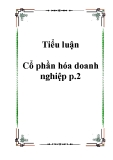 Tiểu luận

Cổ phần hóa doanh nghiệp p.2